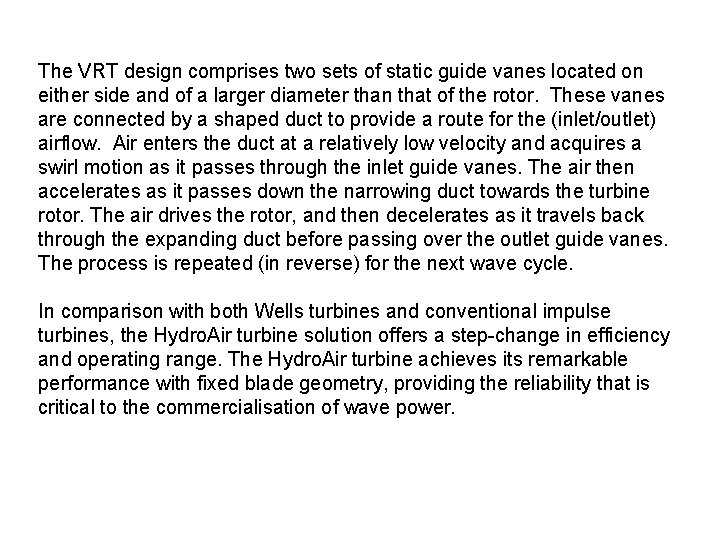 The VRT design comprises two sets of static guide vanes located on either side and of a larger diameter than that of the rotor.  These vanes are connected by a shaped duct to provide a route for the (inlet/outlet) airflow.  Air enters the duct at a relatively low velocity and acquires a swirl motion as it passes through the inlet guide vanes. The air then accelerates as it passes down the narrowing duct towards the turbine rotor. The air drives the rotor, and then decelerates as it travels back through the expanding duct before passing over the outlet guide vanes. The process is repeated (in reverse) for the next wave cycle.

In comparison with both Wells turbines and conventional impulse turbines, the HydroAir turbine solution offers a step-change in efficiency and operating range. The HydroAir turbine achieves its remarkable performance with fixed blade geometry, providing the reliability that is critical to the commercialisation of wave power.